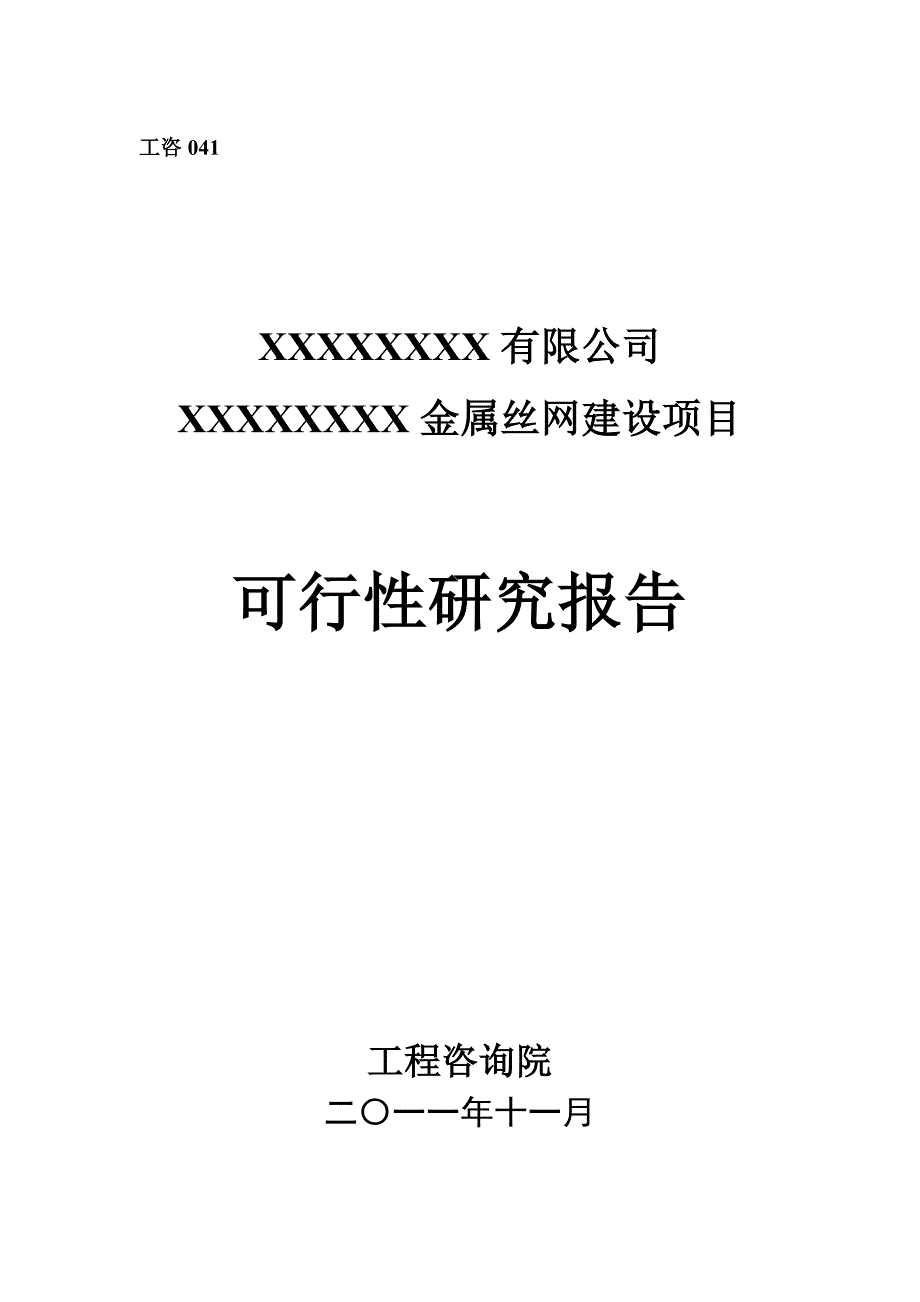 工咨 041

XXXXXXXXX 有限公司
XXXXXXXXX 金属丝网建设项目

可行性研究报告

工程咨询院
二〇一一年十一月